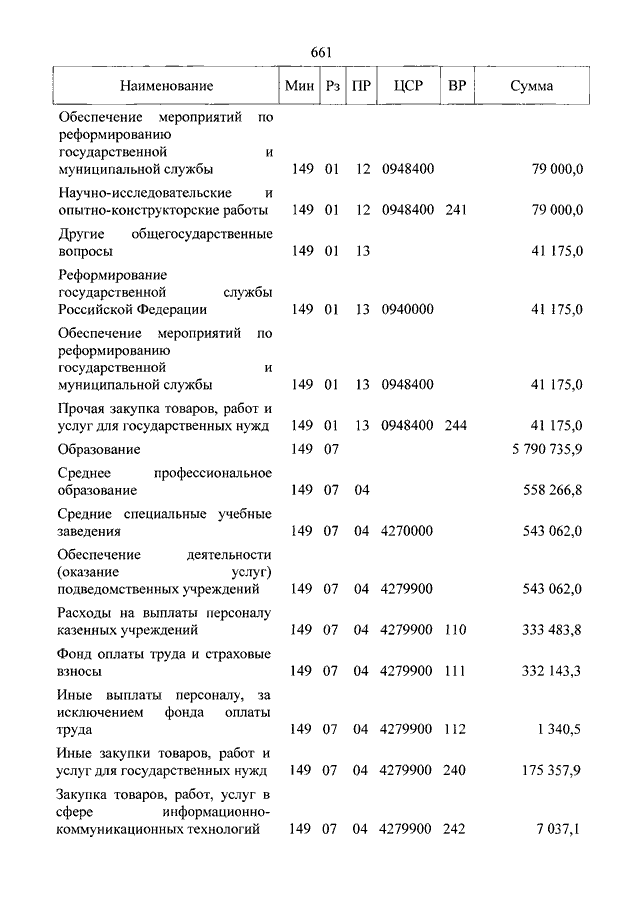 661

| Наименование | Мин | Рз | ПР | ЦСР | ВР | Сумма |
|---|---|---|---|---|---|---|
| Обеспечение мероприятий по реформированию государственной и муниципальной службы | 149 | 01 | 12 | 0948400 | | 79 000,0 |
| Научно-исследовательские и опытно-конструкторские работы | 149 | 01 | 12 | 0948400 | 241 | 79 000,0 |
| Другие общегосударственные вопросы | 149 | 01 | 13 | | | 41 175,0 |
| Реформирование государственной службы Российской Федерации | 149 | 01 | 13 | 0940000 | | 41 175,0 |
| Обеспечение мероприятий по реформированию государственной и муниципальной службы | 149 | 01 | 13 | 0948400 | | 41 175,0 |
| Прочая закупка товаров, работ и услуг для государственных нужд | 149 | 01 | 13 | 0948400 | 244 | 41 175,0 |
| Образование | 149 | 07 | | | | 5 790 735,9 |
| Среднее профессиональное образование | 149 | 07 | 04 | | | 558 266,8 |
| Средние специальные учебные заведения | 149 | 07 | 04 | 4270000 | | 543 062,0 |
| Обеспечение деятельности (оказание услуг) подведомственных учреждений | 149 | 07 | 04 | 4279900 | | 543 062,0 |
| Расходы на выплаты персоналу казенных учреждений | 149 | 07 | 04 | 4279900 | 110 | 333 483,8 |
| Фонд оплаты труда и страховые взносы | 149 | 07 | 04 | 4279900 | 111 | 332 143,3 |
| Иные выплаты персоналу, за исключением фонда оплаты труда | 149 | 07 | 04 | 4279900 | 112 | 1 340,5 |
| Иные закупки товаров, работ и услуг для государственных нужд | 149 | 07 | 04 | 4279900 | 240 | 175 357,9 |
| Закупка товаров, работ, услуг в сфере информационно-коммуникационных технологий | 149 | 07 | 04 | 4279900 | 242 | 7 037,1 |